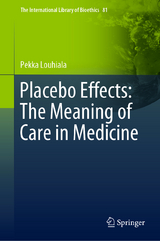 The International Library of Bioethics 81

Pekka Louhiala

Placebo Effects: The Meaning of Care in Medicine

Springer